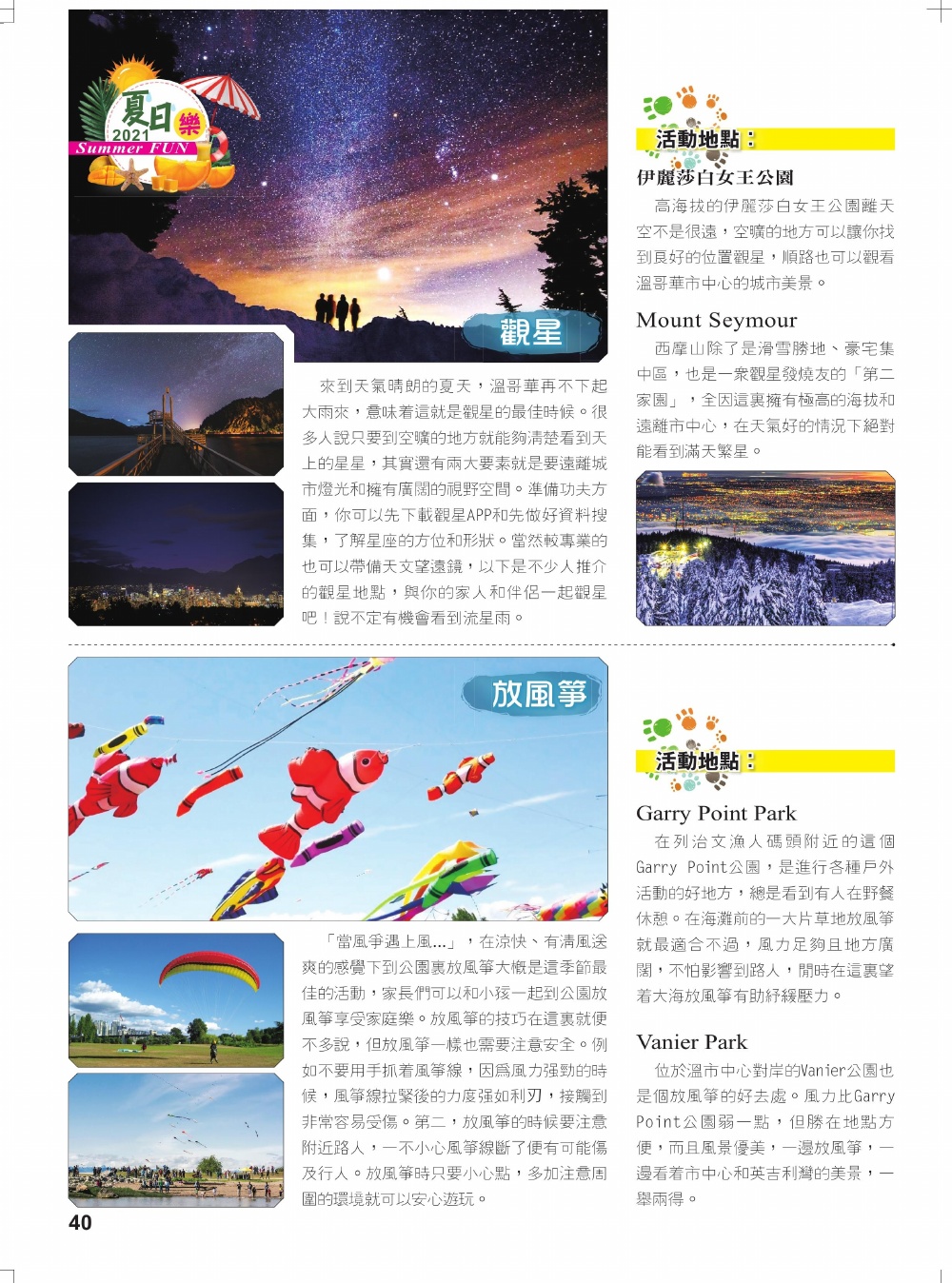 夏日樂
2021
Summer FUN

觀星

來到天氣晴朗的夏天，溫哥華再不下起大雨來，意味着這就是觀星的最佳時候。很多人說只要到空曠的地方就能夠清楚看到天上的星星，其實還有兩大要素就是要遠離城市燈光和擁有廣闊的視野空間。準備功夫方面，你可以先下載觀星APP和先做好資料搜集，了解星座的方位和形狀。當然較專業的也可以帶備天文望遠鏡，以下是不少人推介的觀星地點，與你的家人和伴侶一起觀星吧！說不定有機會看到流星雨。

活動地點：

伊麗莎白女王公園

高海拔的伊麗莎白女王公園離天空不是很遠，空曠的地方可以讓你找到良好的位置觀星，順路也可以觀看溫哥華市中心的城市美景。

Mount Seymour

西摩山除了是滑雪勝地、豪宅集中區，也是一衆觀星發燒友的「第二家園」，全因這裏擁有極高的海拔和遠離市中心，在天氣好的情況下絕對能看到滿天繁星。

放風箏

「當風爭遇上風...」，在涼快、有清風送爽的感覺下到公園裏放風箏大概是這季節最佳的活動，家長們可以和小孩一起到公園放風箏享受家庭樂。放風箏的技巧在這裏就便不多說，但放風箏一樣也需要注意安全。例如不要用手抓着風箏線，因爲風力强勁的時候，風箏線拉緊後的力度强如利刃，接觸到非常容易受傷。第二，放風箏的時候要注意附近路人，一不小心風箏線斷了便有可能傷及行人。放風箏時只要小心點，多加注意周圍的環境就可以安心遊玩。

活動地點：

Garry Point Park

在列治文漁人碼頭附近的這個Garry Point公園，是進行各種戶外活動的好地方，總是看到有人在野餐休憩。在海灘前的一大片草地放風箏就最適合不過，風力足夠且地方廣闊，不怕影響到路人，閒時在這裏望着大海放風箏有助紓緩壓力。

Vanier Park

位於溫市中心對岸的Vanier公園也是個放風箏的好去處。風力比Garry Point公園弱一點，但勝在地點方便，而且風景優美，一邊放風箏，一邊看着市中心和英吉利灣的美景，一舉兩得。

40